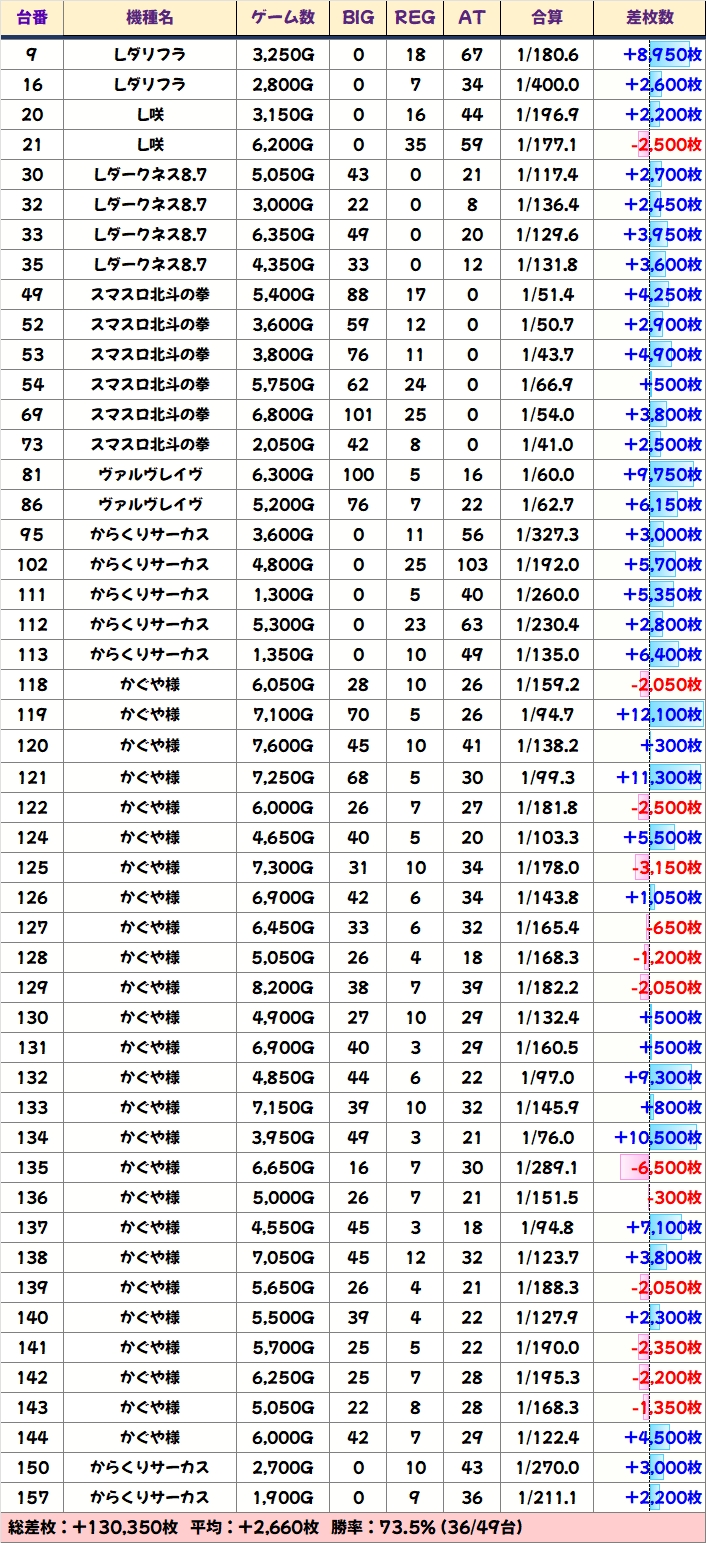 | 台番 | 機種名 | ゲーム数 | BIG | REG | AT | 合算 | 差枚数 |
|---|---|---|---|---|---|---|---|
| 9 | Lダリフラ | 3,250G | 0 | 18 | 67 | 1/180.6 | +8,950枚 |
| 16 | Lダリフラ | 2,800G | 0 | 7 | 34 | 1/400.0 | +2,600枚 |
| 20 | L咲 | 3,150G | 0 | 16 | 44 | 1/196.9 | +2,200枚 |
| 21 | L咲 | 6,200G | 0 | 35 | 59 | 1/177.1 | -2,500枚 |
| 30 | Lダークネス8.7 | 5,050G | 43 | 0 | 21 | 1/117.4 | +2,700枚 |
| 32 | Lダークネス8.7 | 3,000G | 22 | 0 | 8 | 1/136.4 | +2,450枚 |
| 33 | Lダークネス8.7 | 6,350G | 49 | 0 | 20 | 1/129.6 | +3,950枚 |
| 35 | Lダークネス8.7 | 4,350G | 33 | 0 | 12 | 1/131.8 | +3,600枚 |
| 49 | スマスロ北斗の拳 | 5,400G | 88 | 17 | 0 | 1/51.4 | +4,250枚 |
| 52 | スマスロ北斗の拳 | 3,600G | 59 | 12 | 0 | 1/50.7 | +2,900枚 |
| 53 | スマスロ北斗の拳 | 3,800G | 76 | 11 | 0 | 1/43.7 | +4,900枚 |
| 54 | スマスロ北斗の拳 | 5,750G | 62 | 24 | 0 | 1/66.9 | +500枚 |
| 69 | スマスロ北斗の拳 | 6,800G | 101 | 25 | 0 | 1/54.0 | +3,800枚 |
| 73 | スマスロ北斗の拳 | 2,050G | 42 | 8 | 0 | 1/41.0 | +2,500枚 |
| 81 | ヴァルヴレイヴ | 6,300G | 100 | 5 | 16 | 1/60.0 | +9,750枚 |
| 86 | ヴァルヴレイヴ | 5,200G | 76 | 7 | 22 | 1/62.7 | +6,150枚 |
| 95 | からくりサーカス | 3,600G | 0 | 11 | 56 | 1/327.3 | +3,000枚 |
| 102 | からくりサーカス | 4,800G | 0 | 25 | 103 | 1/192.0 | +5,700枚 |
| 111 | からくりサーカス | 1,300G | 0 | 5 | 40 | 1/260.0 | +5,350枚 |
| 112 | からくりサーカス | 5,300G | 0 | 23 | 63 | 1/230.4 | +2,800枚 |
| 113 | からくりサーカス | 1,350G | 0 | 10 | 49 | 1/135.0 | +6,400枚 |
| 118 | かぐや様 | 6,050G | 28 | 10 | 26 | 1/159.2 | -2,050枚 |
| 119 | かぐや様 | 7,100G | 70 | 5 | 26 | 1/94.7 | +12,100枚 |
| 120 | かぐや様 | 7,600G | 45 | 10 | 41 | 1/138.2 | +300枚 |
| 121 | かぐや様 | 7,250G | 68 | 5 | 30 | 1/99.3 | +11,300枚 |
| 122 | かぐや様 | 6,000G | 26 | 7 | 27 | 1/181.8 | -2,500枚 |
| 124 | かぐや様 | 4,650G | 40 | 5 | 20 | 1/103.3 | +5,500枚 |
| 125 | かぐや様 | 7,300G | 31 | 10 | 34 | 1/178.0 | -3,150枚 |
| 126 | かぐや様 | 6,900G | 42 | 6 | 34 | 1/143.8 | +1,050枚 |
| 127 | かぐや様 | 6,450G | 33 | 6 | 32 | 1/165.4 | -650枚 |
| 128 | かぐや様 | 5,050G | 26 | 4 | 18 | 1/168.3 | -1,200枚 |
| 129 | かぐや様 | 8,200G | 38 | 7 | 39 | 1/182.2 | -2,050枚 |
| 130 | かぐや様 | 4,900G | 27 | 10 | 29 | 1/132.4 | +500枚 |
| 131 | かぐや様 | 6,900G | 40 | 3 | 29 | 1/160.5 | +500枚 |
| 132 | かぐや様 | 4,850G | 44 | 6 | 22 | 1/97.0 | +9,300枚 |
| 133 | かぐや様 | 7,150G | 39 | 10 | 32 | 1/145.9 | +800枚 |
| 134 | かぐや様 | 3,950G | 49 | 3 | 21 | 1/76.0 | +10,500枚 |
| 135 | かぐや様 | 6,650G | 16 | 7 | 30 | 1/289.1 | -6,500枚 |
| 136 | かぐや様 | 5,000G | 26 | 7 | 21 | 1/151.5 | -300枚 |
| 137 | かぐや様 | 4,550G | 45 | 3 | 18 | 1/94.8 | +7,100枚 |
| 138 | かぐや様 | 7,050G | 45 | 12 | 32 | 1/123.7 | +3,800枚 |
| 139 | かぐや様 | 5,650G | 26 | 4 | 21 | 1/188.3 | -2,050枚 |
| 140 | かぐや様 | 5,500G | 39 | 4 | 22 | 1/127.9 | +2,300枚 |
| 141 | かぐや様 | 5,700G | 25 | 5 | 22 | 1/190.0 | -2,350枚 |
| 142 | かぐや様 | 6,250G | 25 | 7 | 28 | 1/195.3 | -2,200枚 |
| 143 | かぐや様 | 5,050G | 22 | 8 | 28 | 1/168.3 | -1,350枚 |
| 144 | かぐや様 | 6,000G | 42 | 7 | 29 | 1/122.4 | +4,500枚 |
| 150 | からくりサーカス | 2,700G | 0 | 10 | 43 | 1/270.0 | +3,000枚 |
| 157 | からくりサーカス | 1,900G | 0 | 9 | 36 | 1/211.1 | +2,200枚 |

総差枚：+130,350枚 平均：+2,660枚 勝率：73.5% (36/49台)